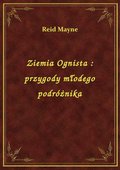 Reid Mayne

Ziemia Ognista : przygody młodego podróżnika